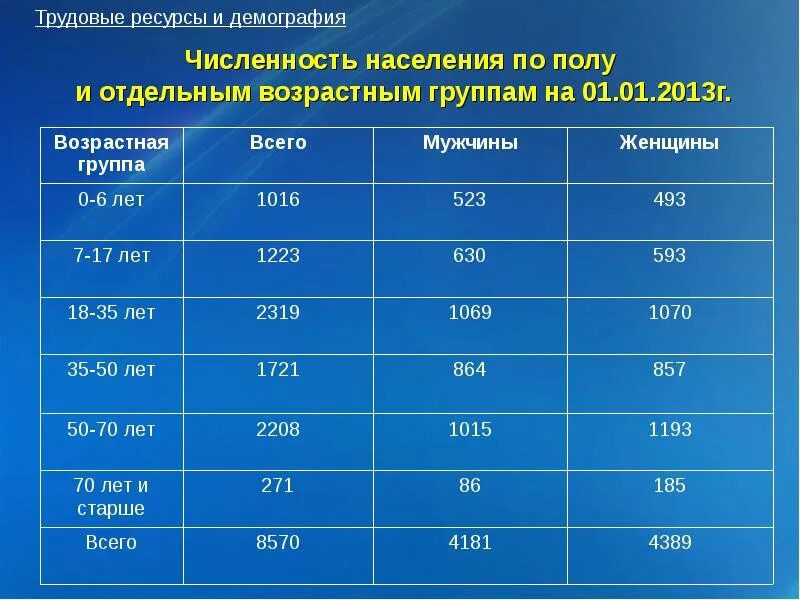 Трудовые ресурсы и демография

Численность населения по полу
и отдельным возрастным группам на 01.01.2013г.

| Возрастная группа | Всего | Мужчины | Женщины |
|---|---|---|---|
| 0-6 лет | 1016 | 523 | 493 |
| 7-17 лет | 1223 | 630 | 593 |
| 18-35 лет | 2319 | 1069 | 1070 |
| 35-50 лет | 1721 | 864 | 857 |
| 50-70 лет | 2208 | 1015 | 1193 |
| 70 лет и старше | 271 | 86 | 185 |
| Всего | 8570 | 4181 | 4389 |